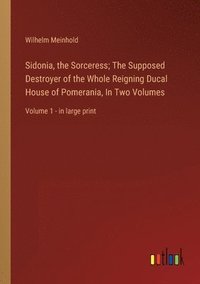 Wilhelm Meinhold

Sidonia, the Sorceress; The Supposed Destroyer of the Whole Reigning Ducal House of Pomerania, In Two Volumes

Volume 1 - in large print

outlook